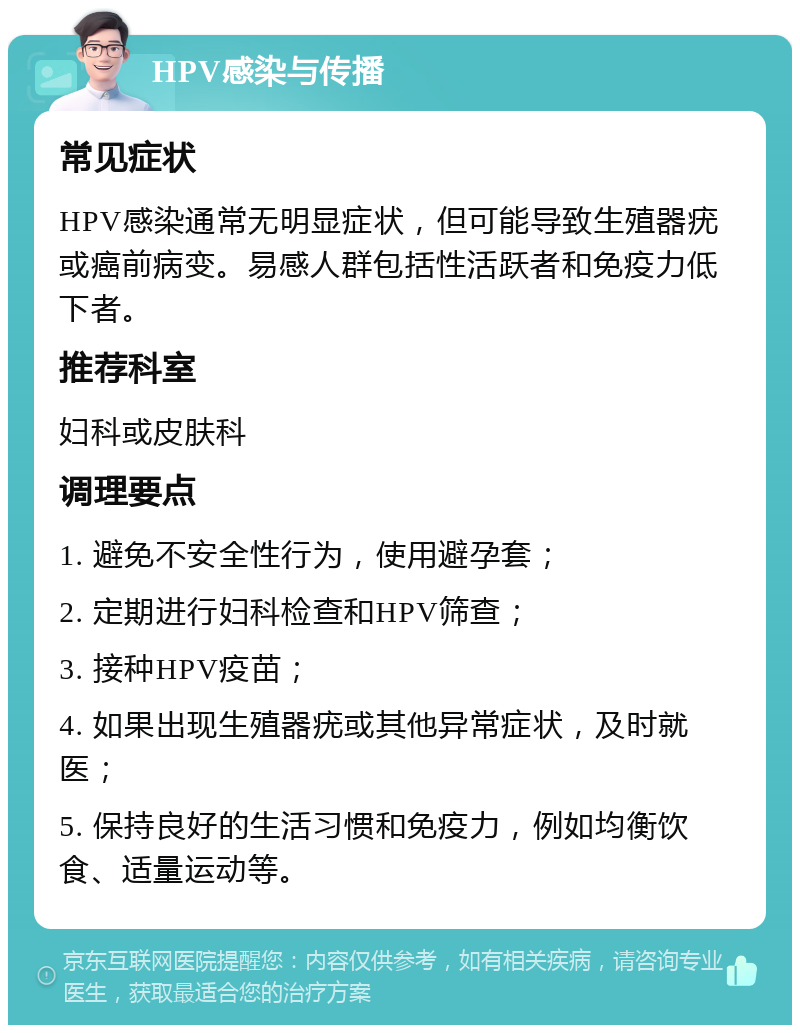 HPV感染与传播

常见症状

HPV感染通常无明显症状，但可能导致生殖器疣或癌前病变。易感人群包括性活跃者和免疫力低下者。

推荐科室

妇科或皮肤科

调理要点

1. 避免不安全性行为，使用避孕套；

2. 定期进行妇科检查和HPV筛查；

3. 接种HPV疫苗；

4. 如果出现生殖器疣或其他异常症状，及时就医；

5. 保持良好的生活习惯和免疫力，例如均衡饮食、适量运动等。

京东互联网医院提醒您：内容仅供参考，如有相关疾病，请咨询专业医生，获取最适合您的治疗方案